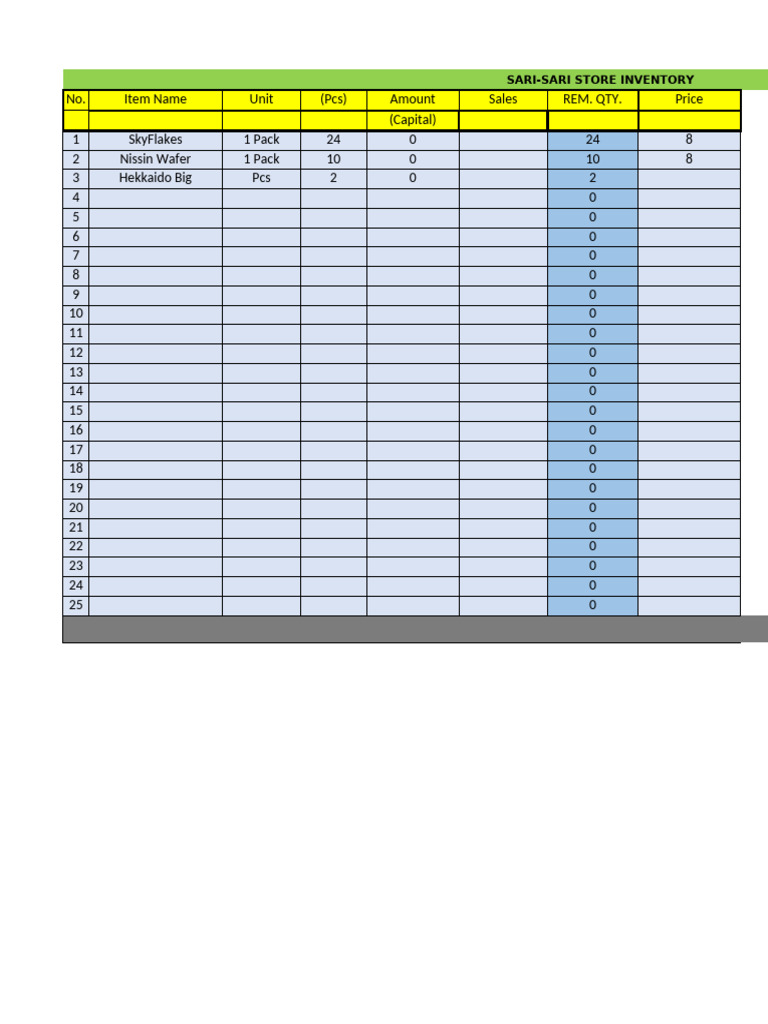 SARI-SARI STORE INVENTORY

| No. | Item Name | Unit | (Pcs) | Amount | Sales | REM. QTY. | Price |
|---|---|---|---|---|---|---|---|
| | | | | (Capital) | | | |
| 1 | SkyFlakes | 1 Pack | 24 | 0 | | 24 | 8 |
| 2 | Nissin Wafer | 1 Pack | 10 | 0 | | 10 | 8 |
| 3 | Hekkaido Big | Pcs | 2 | 0 | | 2 | |
| 4 | | | | | | 0 | |
| 5 | | | | | | 0 | |
| 6 | | | | | | 0 | |
| 7 | | | | | | 0 | |
| 8 | | | | | | 0 | |
| 9 | | | | | | 0 | |
| 10 | | | | | | 0 | |
| 11 | | | | | | 0 | |
| 12 | | | | | | 0 | |
| 13 | | | | | | 0 | |
| 14 | | | | | | 0 | |
| 15 | | | | | | 0 | |
| 16 | | | | | | 0 | |
| 17 | | | | | | 0 | |
| 18 | | | | | | 0 | |
| 19 | | | | | | 0 | |
| 20 | | | | | | 0 | |
| 21 | | | | | | 0 | |
| 22 | | | | | | 0 | |
| 23 | | | | | | 0 | |
| 24 | | | | | | 0 | |
| 25 | | | | | | 0 | |